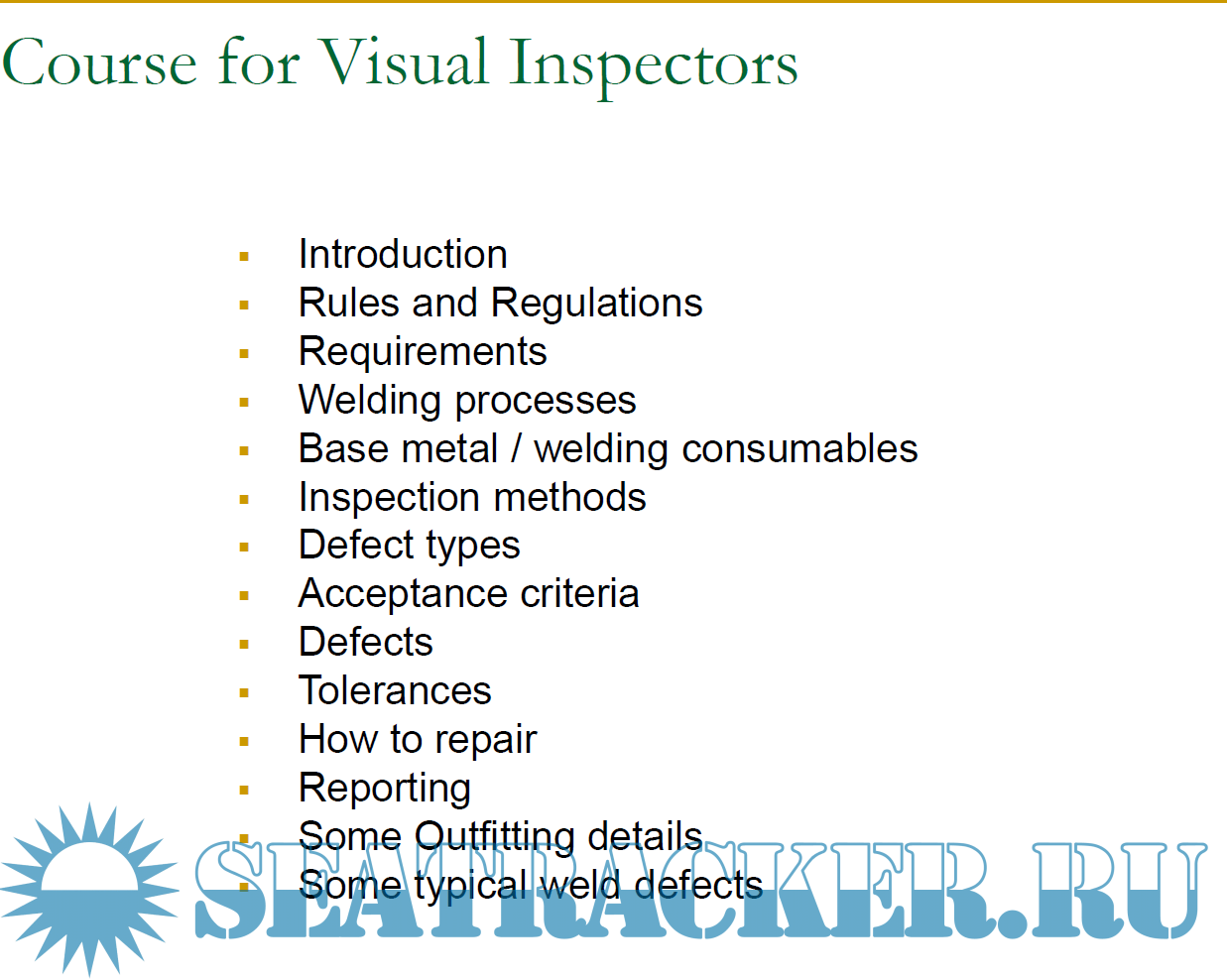 Course for Visual Inspectors

- Introduction
- Rules and Regulations
- Requirements
- Welding processes
- Base metal / welding consumables
- Inspection methods
- Defect types
- Acceptance criteria
- Defects
- Tolerances
- How to repair
- Reporting
- Some Outfitting details
- Some typical weld defects

SEATRACKER.RU